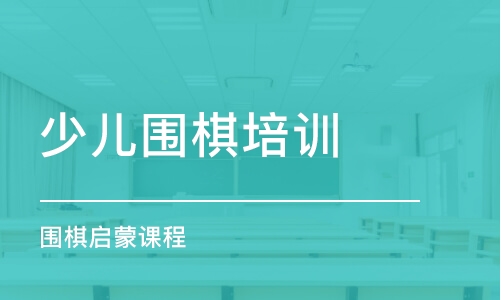 少儿围棋培训

围棋启蒙课程